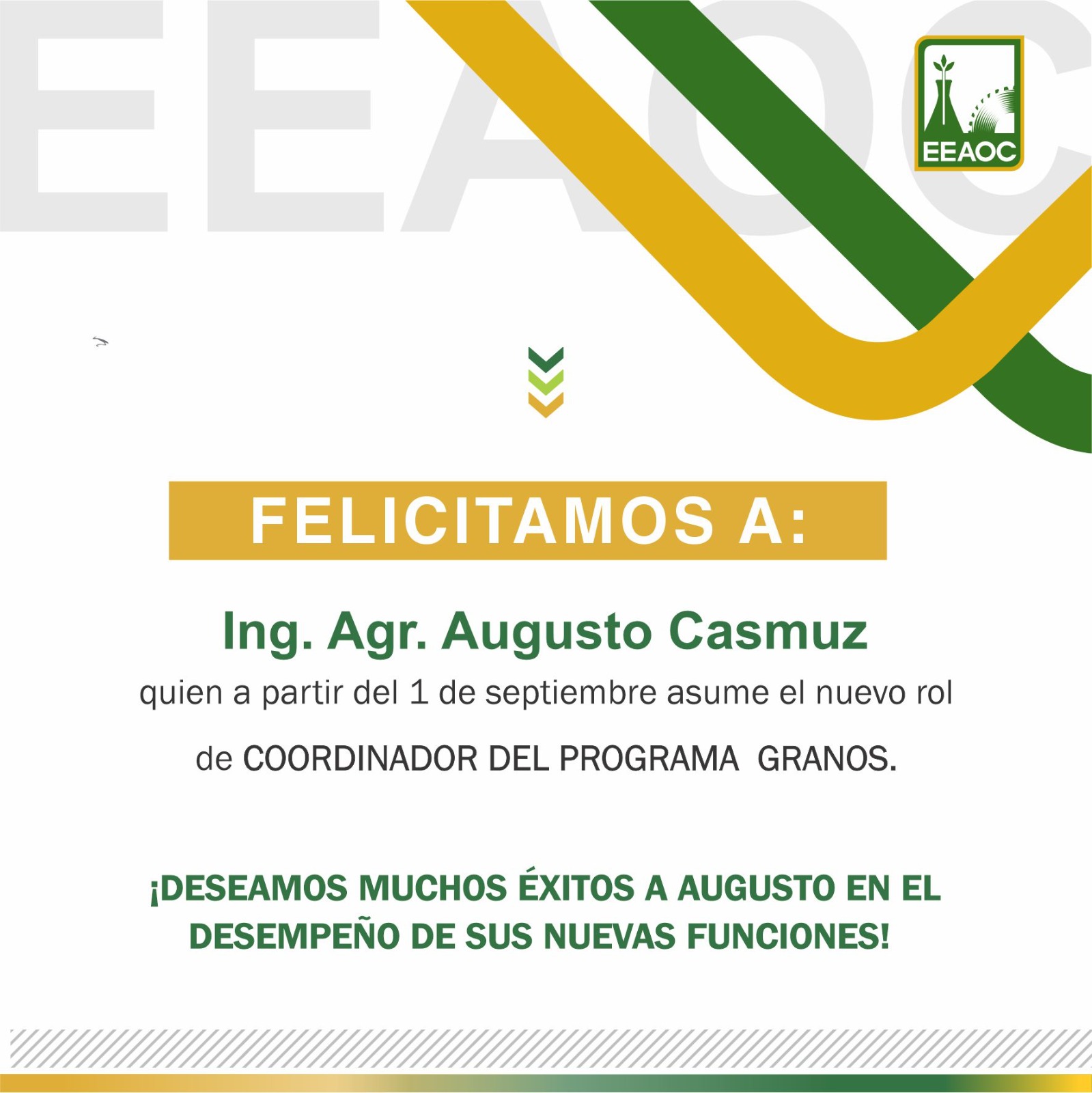 EEAOC

FELICITAMOS A:

Ing. Agr. Augusto Casmuz

quien a partir del 1 de septiembre asume el nuevo rol de COORDINADOR DEL PROGRAMA GRANOS.

¡DESEAMOS MUCHOS ÉXITOS A AUGUSTO EN EL DESEMPEÑO DE SUS NUEVAS FUNCIONES!

EEAOC